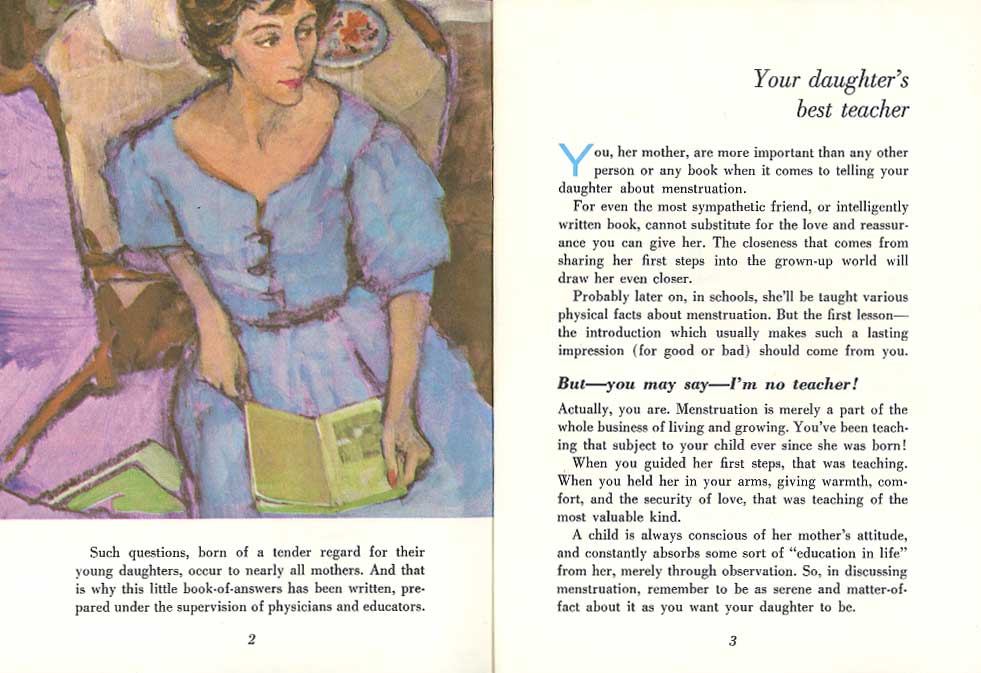 Such questions, born of a tender regard for their young daughters, occur to nearly all mothers. And that is why this little book-of-answers has been written, prepared under the supervision of physicians and educators.

2

Your daughter's best teacher

You, her mother, are more important than any other person or any book when it comes to telling your daughter about menstruation.

For even the most sympathetic friend, or intelligently written book, cannot substitute for the love and reassurance you can give her. The closeness that comes from sharing her first steps into the grown-up world will draw her even closer.

Probably later on, in schools, she'll be taught various physical facts about menstruation. But the first lesson—the introduction which usually makes such a lasting impression (for good or bad) should come from you.

But—you may say—I'm no teacher!

Actually, you are. Menstruation is merely a part of the whole business of living and growing. You've been teaching that subject to your child ever since she was born!

When you guided her first steps, that was teaching. When you held her in your arms, giving warmth, comfort, and the security of love, that was teaching of the most valuable kind.

A child is always conscious of her mother's attitude, and constantly absorbs some sort of "education in life" from her, merely through observation. So, in discussing menstruation, remember to be as serene and matter-of-fact about it as you want your daughter to be.

3